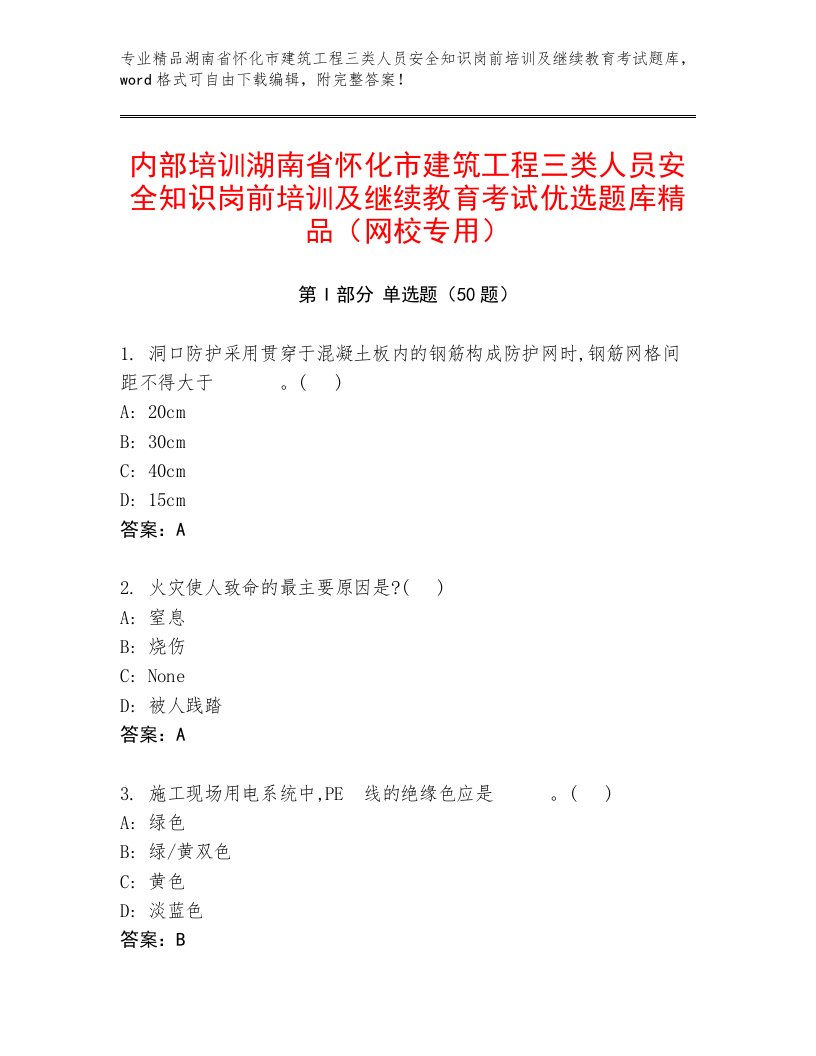 专业精品湖南省怀化市建筑工程三类人员安全知识岗前培训及继续教育考试题库，word 格式可自由下载编辑，附完整答案！

内部培训湖南省怀化市建筑工程三类人员安全知识岗前培训及继续教育考试优选题库精品（网校专用）

第 I 部分 单选题（50 题）

1. 洞口防护采用贯穿于混凝土板内的钢筋构成防护网时,钢筋网格间距不得大于　　　。(　)
A: 20cm
B: 30cm
C: 40cm
D: 15cm
答案：A

2. 火灾使人致命的最主要原因是?(　)
A: 窒息
B: 烧伤
C: None
D: 被人践踏
答案：A

3. 施工现场用电系统中,PE　线的绝缘色应是　　　。(　)
A: 绿色
B: 绿/黄双色
C: 黄色
D: 淡蓝色
答案：B